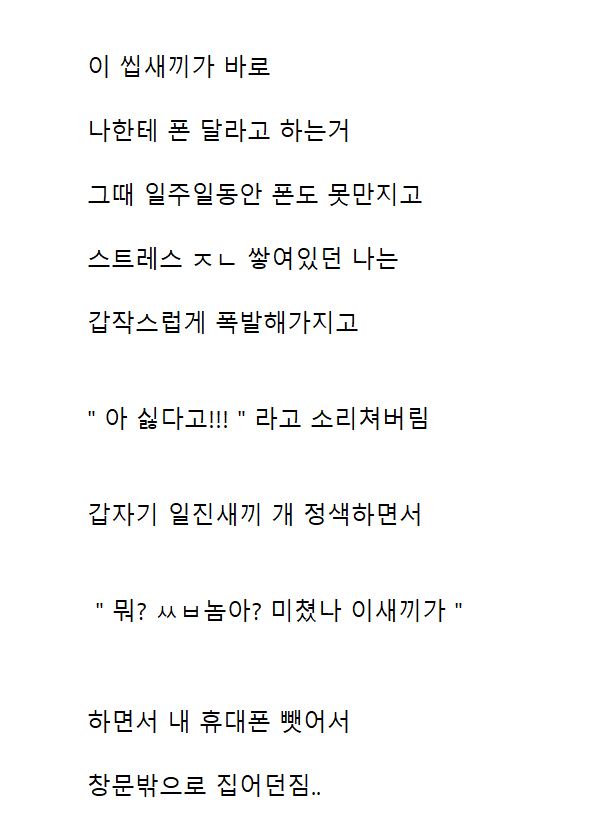 이 씹새끼가 바로

나한테 폰 달라고 하는거

그때 일주일동안 폰도 못만지고

스트레스 ㅈㄴ 쌓여있던 나는

갑작스럽게 폭발해가지고

" 아 싫다고!!! " 라고 소리쳐버림

갑자기 일진새끼 개 정색하면서

" 뭐? ㅆㅂ놈아? 미쳤나 이새끼가 "

하면서 내 휴대폰 뺏어서

창문밖으로 집어던짐..